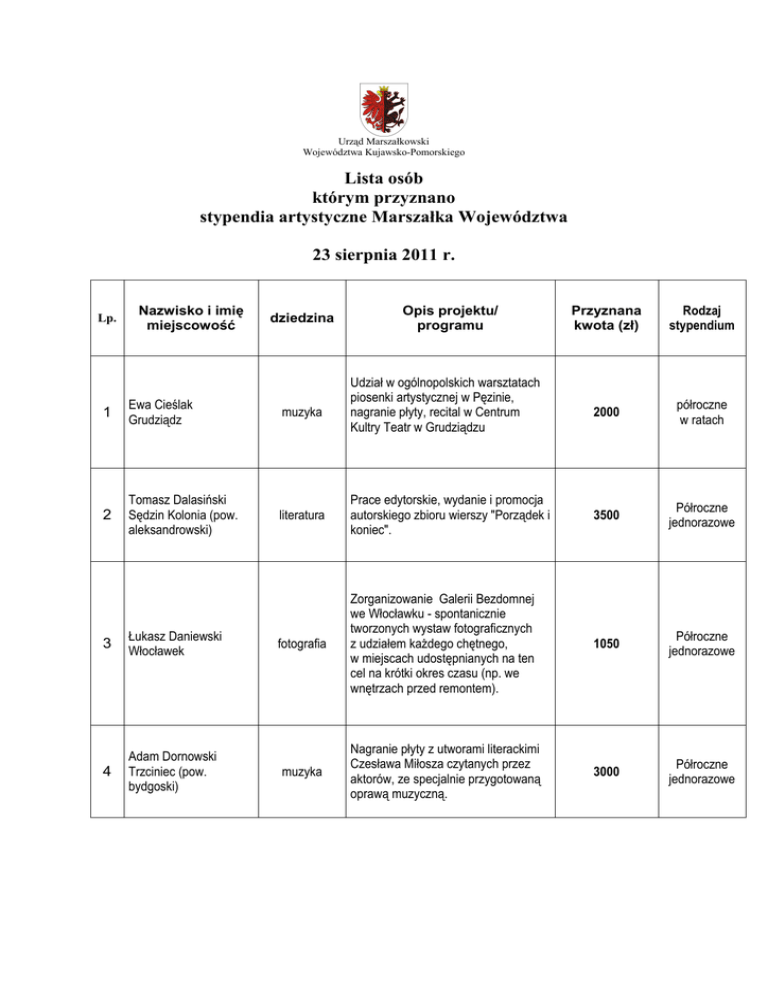 Urząd Marszałkowski
Województwa Kujawsko-Pomorskiego

Lista osób
którym przyznano
stypendia artystyczne Marszałka Województwa

23 sierpnia 2011 r.

| Lp. | Nazwisko i imię miejscowość | dziedzina | Opis projektu/ programu | Przyznana kwota (zł) | Rodzaj stypendium |
|---|---|---|---|---|---|
| 1 | Ewa Cieślak Grudziądz | muzyka | Udział w ogólnopolskich warsztatach piosenki artystycznej w Pęzinie, nagranie płyty, recital w Centrum Kultry Teatr w Grudziądzu | 2000 | półroczne w ratach |
| 2 | Tomasz Dalasiński Sędzin Kolonia (pow. aleksandrowski) | literatura | Prace edytorskie, wydanie i promocja autorskiego zbioru wierszy "Porządek i koniec". | 3500 | Półroczne jednorazowe |
| 3 | Łukasz Daniewski Włocławek | fotografia | Zorganizowanie Galerii Bezdomnej we Włocławku - spontanicznie tworzonych wystaw fotograficznych z udziałem każdego chętnego, w miejscach udostępnianych na ten cel na krótki okres czasu (np. we wnętrzach przed remontem). | 1050 | Półroczne jednorazowe |
| 4 | Adam Dornowski Trzciniec (pow. bydgoski) | muzyka | Nagranie płyty z utworami literackimi Czesława Miłosza czytanych przez aktorów, ze specjalnie przygotowaną oprawą muzyczną. | 3000 | Półroczne jednorazowe |